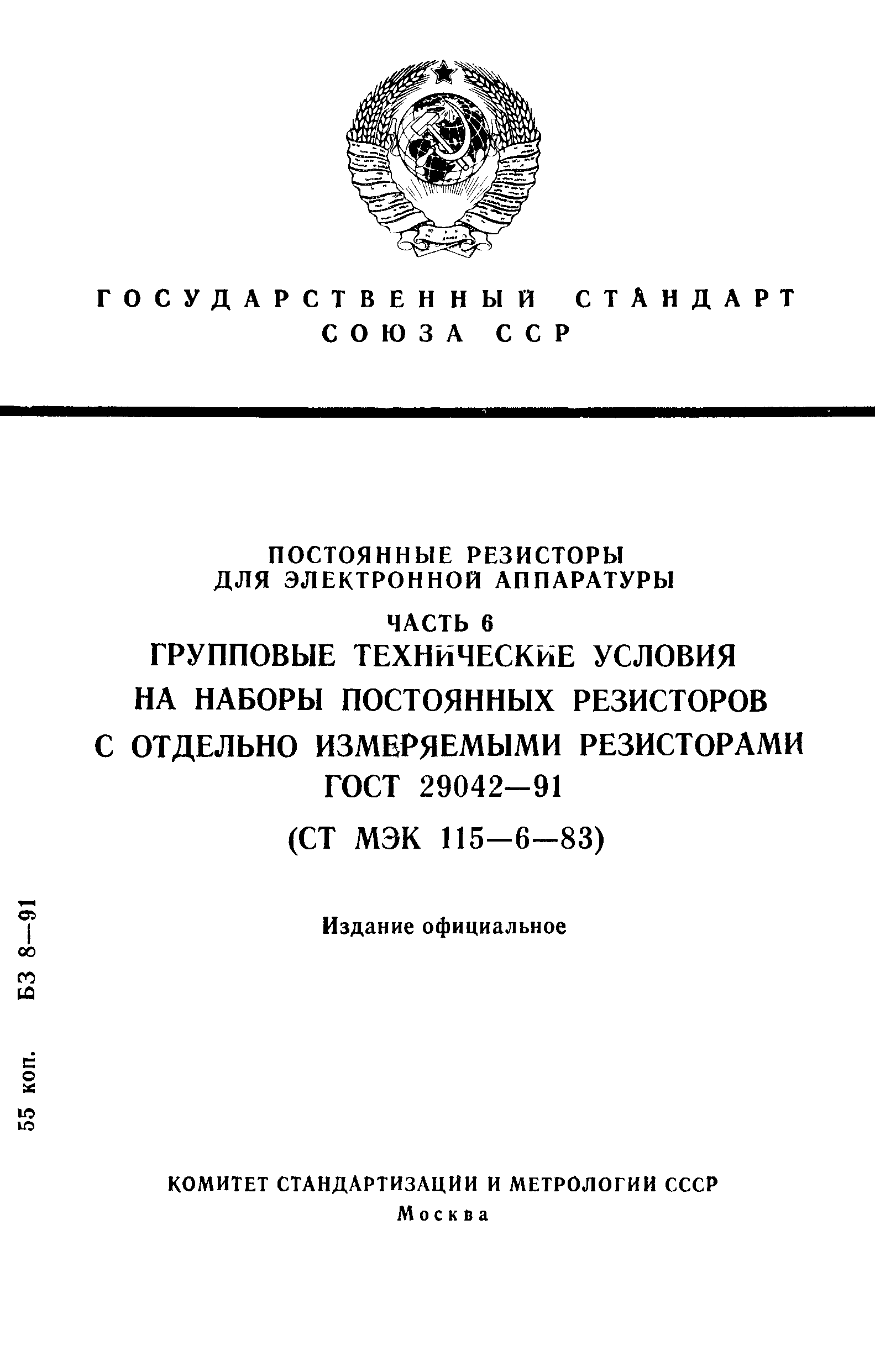 ГОСУДАРСТВЕННЫЙ СТАНДАРТ
СОЮЗА ССР

ПОСТОЯННЫЕ РЕЗИСТОРЫ
ДЛЯ ЭЛЕКТРОННОЙ АППАРАТУРЫ

ЧАСТЬ 6
ГРУППОВЫЕ ТЕХНИЧЕСКИЕ УСЛОВИЯ
НА НАБОРЫ ПОСТОЯННЫХ РЕЗИСТОРОВ
С ОТДЕЛЬНО ИЗМЕРЯЕМЫМИ РЕЗИСТОРАМИ
ГОСТ 29042—91
(СТ МЭК 115—6—83)

Издание официальное

55 коп. БЗ 8—91

КОМИТЕТ СТАНДАРТИЗАЦИИ И МЕТРОЛОГИИ СССР
Москва